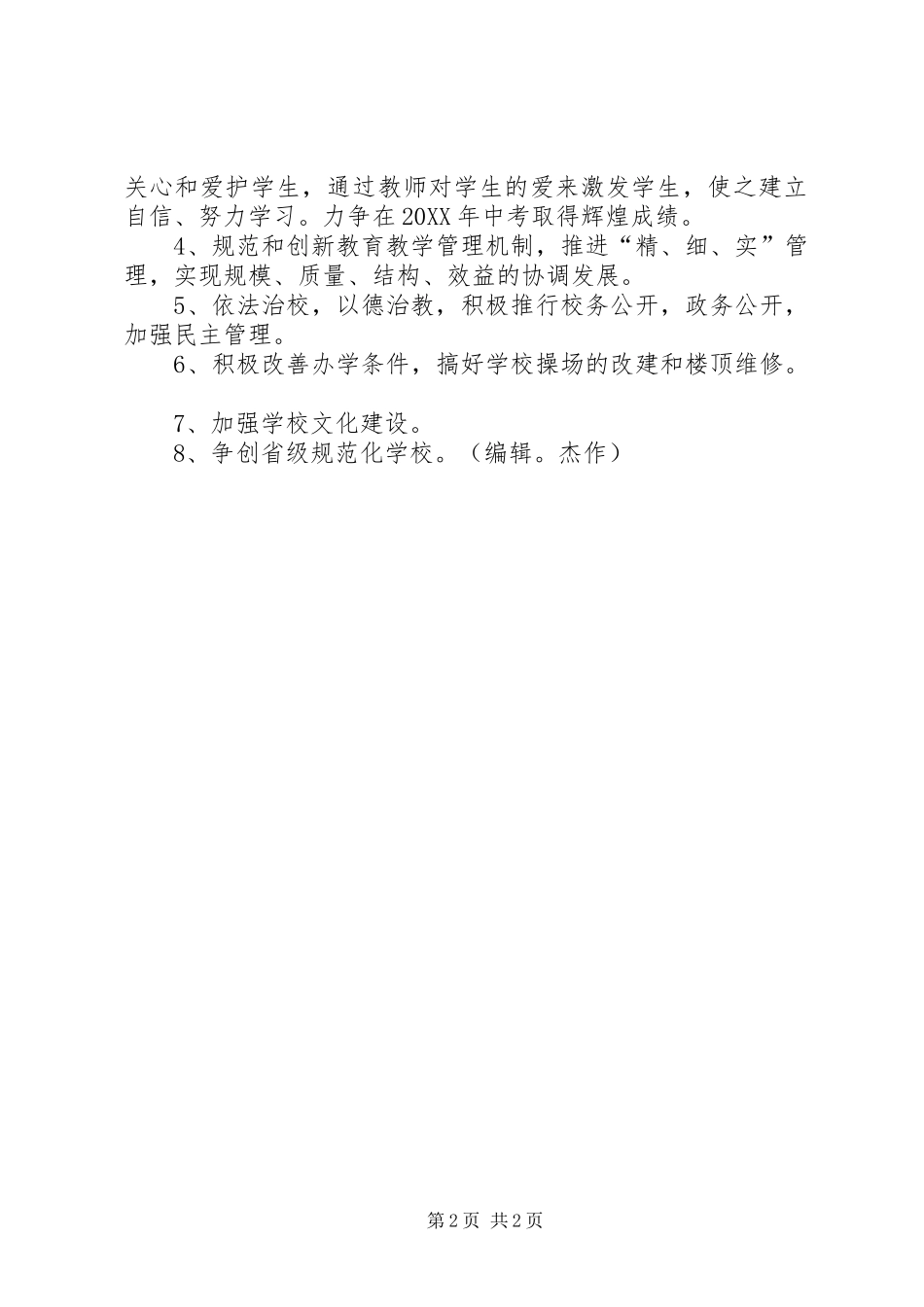 关心和爱护学生，通过教师对学生的爱来激发学生，使之建立自信、努力学习。力争在20XX年中考取得辉煌成绩。

4、规范和创新教育教学管理机制，推进“精、细、实”管理，实现规模、质量、结构、效益的协调发展。

5、依法治校，以德治教，积极推行校务公开，政务公开，加强民主管理。

6、积极改善办学条件，搞好学校操场的改建和楼顶维修。

7、加强学校文化建设。

8、争创省级规范化学校。（编辑。杰作）

第2页 共2页